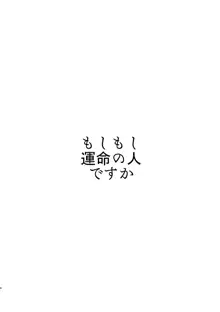 もしもし
運命の人
ですか